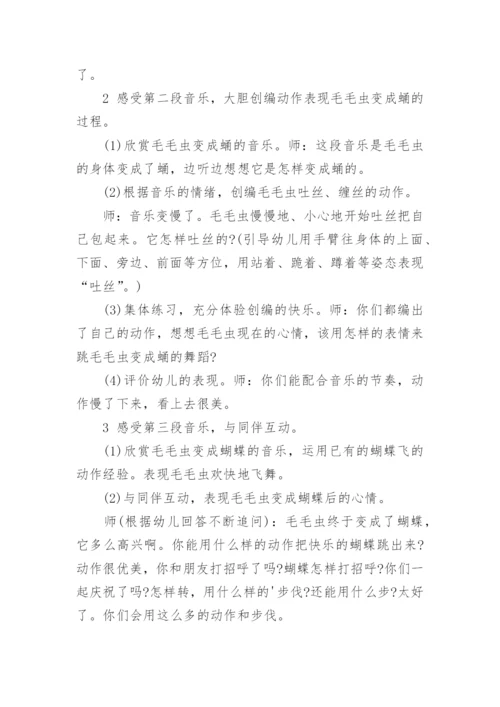 了。

2 感受第二段音乐，大胆创编动作表现毛毛虫变成蛹的过程。

(1)欣赏毛毛虫变成蛹的音乐。师：这段音乐是毛毛虫的身体变成了蛹，边听边想想它是怎样变成蛹的。

(2)根据音乐的情绪，创编毛毛虫吐丝、缠丝的动作。

师：音乐变慢了。毛毛虫慢慢地、小心地开始吐丝把自己包起来。它怎样吐丝的?(引导幼儿用手臂往身体的上面、下面、旁边、前面等方位，用站着、跪着、蹲着等姿态表现“吐丝”。)

(3)集体练习，充分体验创编的快乐。师：你们都编出了自己的动作，想想毛毛虫现在的心情，该用怎样的表情来跳毛毛虫变成蛹的舞蹈?

(4)评价幼儿的表现。师：你们能配合音乐的节奏，动作慢了下来，看上去很美。

3 感受第三段音乐，与同伴互动。

(1)欣赏毛毛虫变成蝴蝶的音乐，运用已有的蝴蝶飞的动作经验。表现毛毛虫欢快地飞舞。

(2)与同伴互动，表现毛毛虫变成蝴蝶后的心情。

师(根据幼儿回答不断追问)：毛毛虫终于变成了蝴蝶，它多么高兴啊。你能用什么样的动作把快乐的蝴蝶跳出来?动作很优美，你和朋友打招呼了吗?蝴蝶怎样打招呼?你们一起庆祝了吗?怎样转，用什么样的'步伐?还能用什么步?太好了。你们会用这么多的动作和步伐。